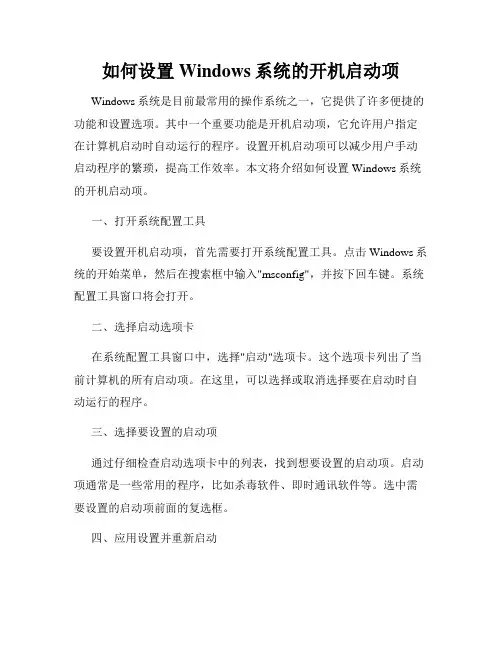 如何设置 Windows 系统的开机启动项

Windows 系统是目前最常用的操作系统之一，它提供了许多便捷的功能和设置选项。其中一个重要功能是开机启动项，它允许用户指定在计算机启动时自动运行的程序。设置开机启动项可以减少用户手动启动程序的繁琐，提高工作效率。本文将介绍如何设置 Windows 系统的开机启动项。

一、打开系统配置工具

要设置开机启动项，首先需要打开系统配置工具。点击 Windows 系统的开始菜单，然后在搜索框中输入"msconfig"，并按下回车键。系统配置工具窗口将会打开。

二、选择启动选项卡

在系统配置工具窗口中，选择"启动"选项卡。这个选项卡列出了当前计算机的所有启动项。在这里，可以选择或取消选择要在启动时自动运行的程序。

三、选择要设置的启动项

通过仔细检查启动选项卡中的列表，找到想要设置的启动项。启动项通常是一些常用的程序，比如杀毒软件、即时通讯软件等。选中需要设置的启动项前面的复选框。

四、应用设置并重新启动